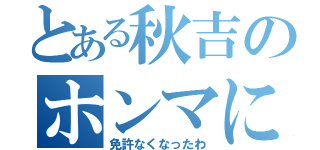 とある秋吉の
ホンマに
免許なくなったわ